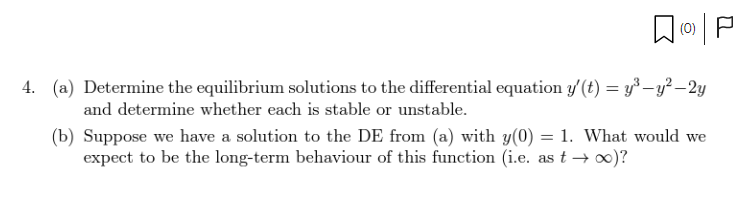 (0)

4. (a) Determine the equilibrium solutions to the differential equation $y'(t) = y^3 - y^2 - 2y$ and determine whether each is stable or unstable.

(b) Suppose we have a solution to the DE from (a) with $y(0) = 1$. What would we expect to be the long-term behaviour of this function (i.e. as $t \to \infty$)?